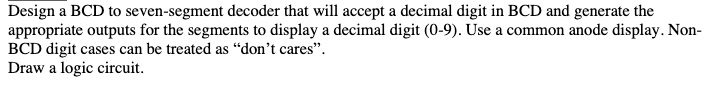 Design a BCD to seven-segment decoder that will accept a decimal digit in BCD and generate the appropriate outputs for the segments to display a decimal digit (0-9). Use a common anode display. Non-BCD digit cases can be treated as “don’t cares”.
Draw a logic circuit.